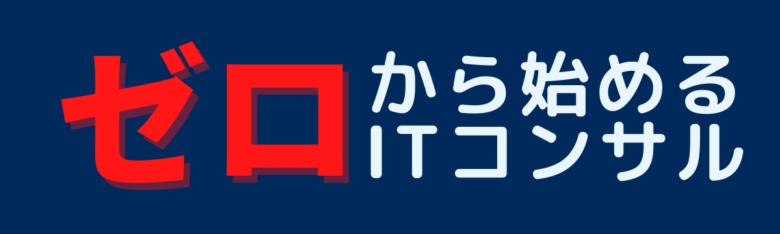 ゼロ
から始める
ITコンサル